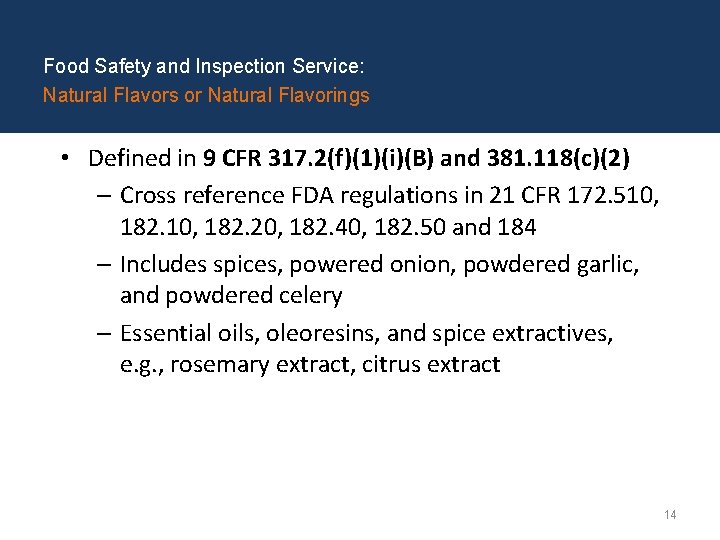 Food Safety and Inspection Service:
Natural Flavors or Natural Flavorings

• Defined in 9 CFR 317.2(f)(1)(i)(B) and 381.118(c)(2)
– Cross reference FDA regulations in 21 CFR 172.510, 182.10, 182.20, 182.40, 182.50 and 184
– Includes spices, powered onion, powdered garlic, and powdered celery
– Essential oils, oleoresins, and spice extractives, e.g., rosemary extract, citrus extract

14